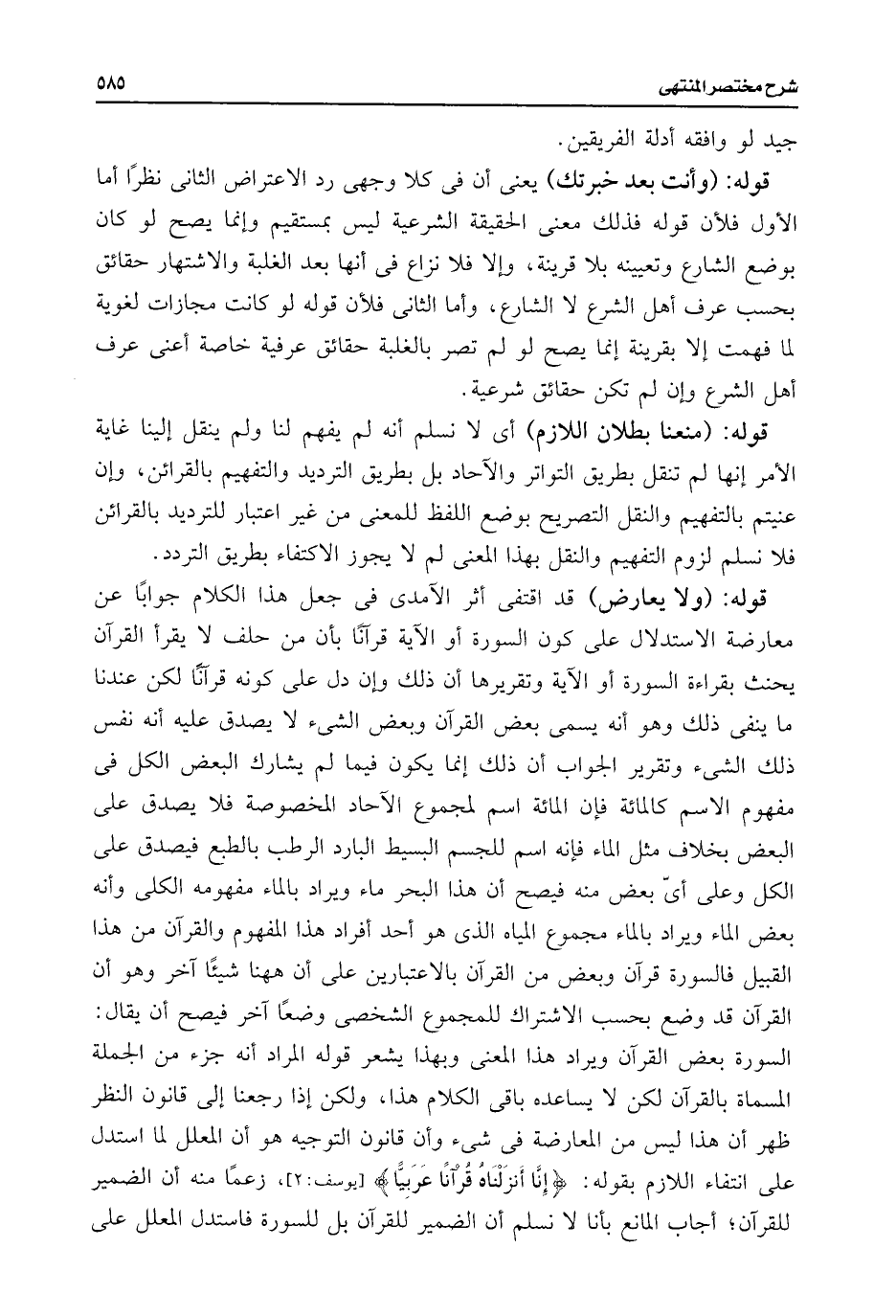 شرح مختصر المنتهى ٥٨٥

جيد لو وافقه أدلة الفريقين.

قوله: (وأنت بعد خبرتك) يعنى أن فى كلا وجهى رد الاعتراض الثانى نظرًا أما الأول فلأن قوله فذلك معنى الحقيقة الشرعية ليس بمستقيم وإنما يصح لو كان بوضع الشارع وتعيينه بلا قرينة، وإلا فلا نزاع فى أنها بعد الغلبة والاشتهار حقائق بحسب عرف أهل الشرع لا الشارع، وأما الثانى فلأن قوله لو كانت مجازات لغوية لما فهمت إلا بقرينة إنما يصح لو لم تصر بالغلبة حقائق عرفية خاصة أعنى عرف أهل الشرع وإن لم تكن حقائق شرعية.

قوله: (منعنا بطلان اللازم) أى لا نسلم أنه لم يفهم لنا ولم ينقل إلينا غاية الأمر إنها لم تنقل بطريق التواتر والآحاد بل بطريق الترديد والتفهيم بالقرائن، وإن عنيتم بالتفهيم والنقل التصريح بوضع اللفظ للمعنى من غير اعتبار للترديد بالقرائن فلا نسلم لزوم التفهيم والنقل بهذا المعنى لم لا يجوز الاكتفاء بطريق التردد.

قوله: (ولا يعارض) قد اقتفى أثر الآمدى فى جعل هذا الكلام جوابًا عن معارضة الاستدلال على كون السورة أو الآية قرآنًا بأن من حلف لا يقرأ القرآن يحنث بقراءة السورة أو الآية وتقريرها أن ذلك وإن دل على كونه قرآنًا لكن عندنا ما ينفى ذلك وهو أنه يسمى بعض القرآن وبعض الشىء لا يصدق عليه أنه نفس ذلك الشىء وتقرير الجواب أن ذلك إنما يكون فيما لم يشارك البعض الكل فى مفهوم الاسم كالمائة فإن المائة اسم لمجموع الآحاد المخصوصة فلا يصدق على البعض بخلاف مثل الماء فإنه اسم للجسم البسيط البارد الرطب بالطبع فيصدق على الكل وعلى أىّ بعض منه فيصح أن هذا البحر ماء ويراد بالماء مفهومه الكلى وأنه بعض الماء ويراد بالماء مجموع المياه الذى هو أحد أفراد هذا المفهوم والقرآن من هذا القبيل فالسورة قرآن وبعض من القرآن بالاعتبارين على أن ههنا شيئًا آخر وهو أن القرآن قد وضع بحسب الاشتراك للمجموع الشخصى وضعًا آخر فيصح أن يقال: السورة بعض القرآن ويراد هذا المعنى وبهذا يشعر قوله المراد أنه جزء من الجملة المسماة بالقرآن لكن لا يساعده باقى الكلام هذا، ولكن إذا رجعنا إلى قانون النظر ظهر أن هذا ليس من المعارضة فى شىء وأن قانون التوجيه هو أن المعلل لما استدل على انتفاء اللازم بقوله: ﴿إِنَّا أَنزَلْنَاهُ قُرْآنًا عَرَبِيًّا﴾ [يوسف:٢]، زعمًا منه أن الضمير للقرآن؛ أجاب المانع بأنا لا نسلم أن الضمير للقرآن بل للسورة فاستدل المعلل على